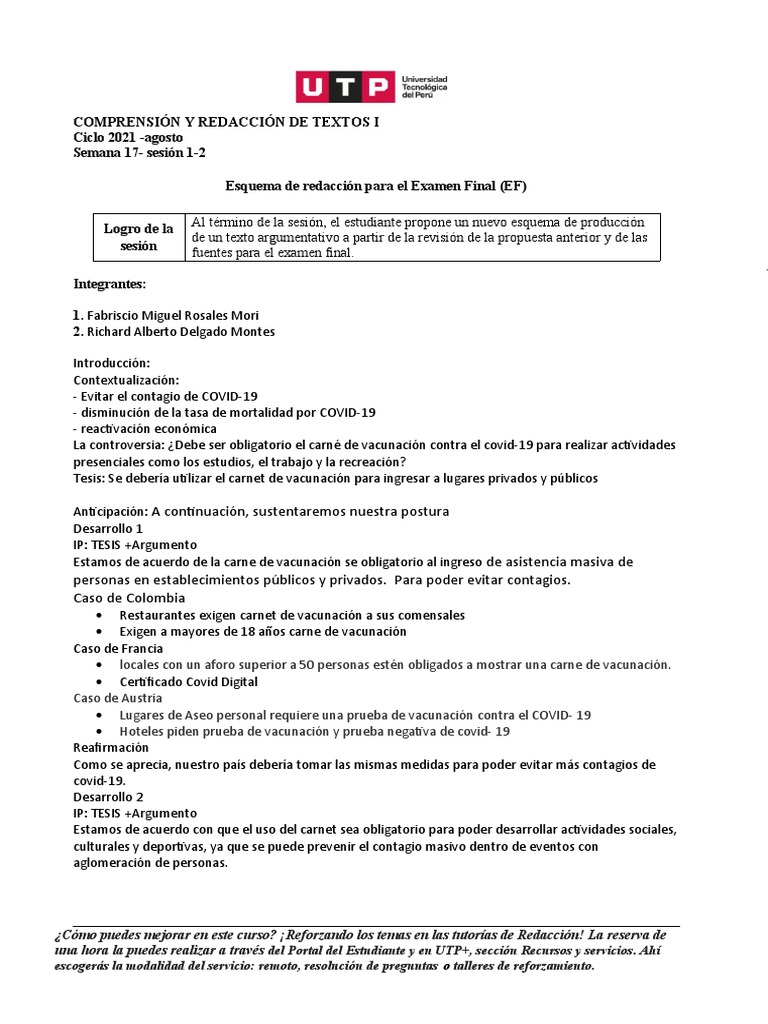 UTP Universidad Tecnológica del Perú

COMPRENSIÓN Y REDACCIÓN DE TEXTOS I
Ciclo 2021 -agosto
Semana 17- sesión 1-2

Esquema de redacción para el Examen Final (EF)

| Logro de la sesión | Al término de la sesión, el estudiante propone un nuevo esquema de producción de un texto argumentativo a partir de la revisión de la propuesta anterior y de las fuentes para el examen final. |
|---|---|

Integrantes:

1. Fabriscio Miguel Rosales Mori
2. Richard Alberto Delgado Montes

Introducción:
Contextualización:
- Evitar el contagio de COVID-19
- disminución de la tasa de mortalidad por COVID-19
- reactivación económica
La controversia: ¿Debe ser obligatorio el carné de vacunación contra el covid-19 para realizar actividades presenciales como los estudios, el trabajo y la recreación?
Tesis: Se debería utilizar el carnet de vacunación para ingresar a lugares privados y públicos

Anticipación: A continuación, sustentaremos nuestra postura
Desarrollo 1
IP: TESIS +Argumento
Estamos de acuerdo de la carne de vacunación se obligatorio al ingreso de asistencia masiva de personas en establecimientos públicos y privados. Para poder evitar contagios.
Caso de Colombia
• Restaurantes exigen carnet de vacunación a sus comensales
• Exigen a mayores de 18 años carne de vacunación
Caso de Francia
• locales con un aforo superior a 50 personas estén obligados a mostrar una carne de vacunación.
• Certificado Covid Digital
Caso de Austria
• Lugares de Aseo personal requiere una prueba de vacunación contra el COVID- 19
• Hoteles piden prueba de vacunación y prueba negativa de covid- 19
Reafirmación
Como se aprecia, nuestro país debería tomar las mismas medidas para poder evitar más contagios de covid-19.
Desarrollo 2
IP: TESIS +Argumento
Estamos de acuerdo con que el uso del carnet sea obligatorio para poder desarrollar actividades sociales, culturales y deportivas, ya que se puede prevenir el contagio masivo dentro de eventos con aglomeración de personas.

¿Cómo puedes mejorar en este curso? ¡Reforzando los temas en las tutorías de Redacción! La reserva de una hora la puedes realizar a través del Portal del Estudiante y en UTP+, sección Recursos y servicios. Ahí escogerás la modalidad del servicio: remoto, resolución de preguntas o talleres de reforzamiento.